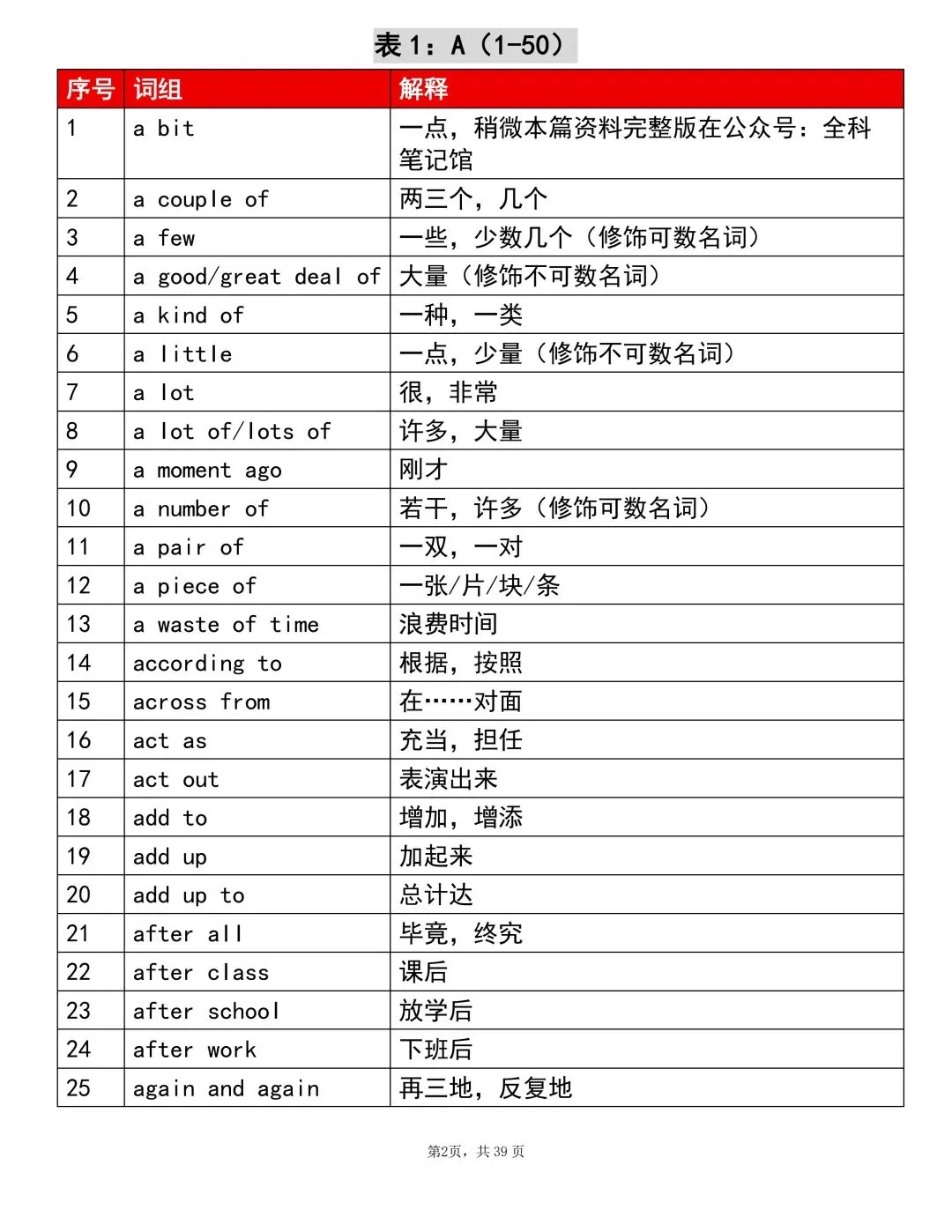 表1：A（1-50）

| 序号 | 词组 | 解释 |
|---|---|---|
| 1 | a bit | 一点，稍微本篇资料完整版在公众号：全科笔记馆 |
| 2 | a couple of | 两三个，几个 |
| 3 | a few | 一些，少数几个（修饰可数名词） |
| 4 | a good/great deal of | 大量（修饰不可数名词） |
| 5 | a kind of | 一种，一类 |
| 6 | a little | 一点，少量（修饰不可数名词） |
| 7 | a lot | 很，非常 |
| 8 | a lot of/lots of | 许多，大量 |
| 9 | a moment ago | 刚才 |
| 10 | a number of | 若干，许多（修饰可数名词） |
| 11 | a pair of | 一双，一对 |
| 12 | a piece of | 一张/片/块/条 |
| 13 | a waste of time | 浪费时间 |
| 14 | according to | 根据，按照 |
| 15 | across from | 在……对面 |
| 16 | act as | 充当，担任 |
| 17 | act out | 表演出来 |
| 18 | add to | 增加，增添 |
| 19 | add up | 加起来 |
| 20 | add up to | 总计达 |
| 21 | after all | 毕竟，终究 |
| 22 | after class | 课后 |
| 23 | after school | 放学后 |
| 24 | after work | 下班后 |
| 25 | again and again | 再三地，反复地 |

第2页，共39页